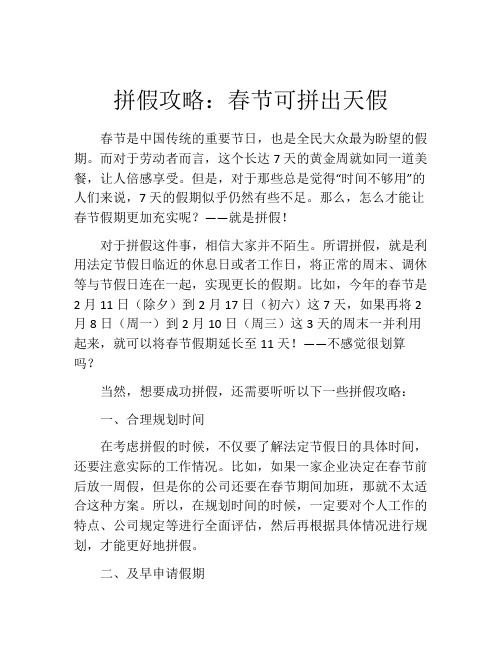 拼假攻略：春节可拼出天假

春节是中国传统的重要节日，也是全民大众最为盼望的假期。而对于劳动者而言，这个长达 7 天的黄金周就如同一道美餐，让人倍感享受。但是，对于那些总是觉得“时间不够用”的人们来说，7 天的假期似乎仍然有些不足。那么，怎么才能让春节假期更加充实呢？——就是拼假！

对于拼假这件事，相信大家并不陌生。所谓拼假，就是利用法定节假日临近的休息日或者工作日，将正常的周末、调休等与节假日连在一起，实现更长的假期。比如，今年的春节是 2 月 11 日（除夕）到 2 月 17 日（初六）这 7 天，如果再将 2 月 8 日（周一）到 2 月 10 日（周三）这 3 天的周末一并利用起来，就可以将春节假期延长至 11 天！——不感觉很划算吗？

当然，想要成功拼假，还需要听听以下一些拼假攻略：

一、合理规划时间

在考虑拼假的时候，不仅要了解法定节假日的具体时间，还要注意实际的工作情况。比如，如果一家企业决定在春节前后放一周假，但是你的公司还要在春节期间加班，那就不太适合这种方案。所以，在规划时间的时候，一定要对个人工作的特点、公司规定等进行全面评估，然后再根据具体情况进行规划，才能更好地拼假。

二、及早申请假期